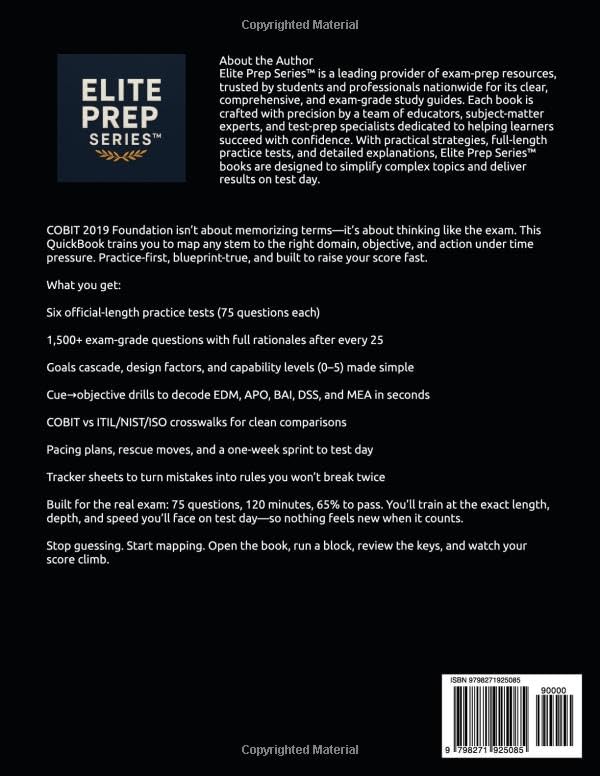 Copyrighted Material

ELITE PREP SERIES™

About the Author
Elite Prep Series™ is a leading provider of exam-prep resources, trusted by students and professionals nationwide for its clear, comprehensive, and exam-grade study guides. Each book is crafted with precision by a team of educators, subject-matter experts, and test-prep specialists dedicated to helping learners succeed with confidence. With practical strategies, full-length practice tests, and detailed explanations, Elite Prep Series™ books are designed to simplify complex topics and deliver results on test day.

COBIT 2019 Foundation isn't about memorizing terms—it's about thinking like the exam. This QuickBook trains you to map any stem to the right domain, objective, and action under time pressure. Practice-first, blueprint-true, and built to raise your score fast.

What you get:

Six official-length practice tests (75 questions each)

1,500+ exam-grade questions with full rationales after every 25

Goals cascade, design factors, and capability levels (0–5) made simple

Cue→objective drills to decode EDM, APO, BAI, DSS, and MEA in seconds

COBIT vs ITIL/NIST/ISO crosswalks for clean comparisons

Pacing plans, rescue moves, and a one-week sprint to test day

Tracker sheets to turn mistakes into rules you won't break twice

Built for the real exam: 75 questions, 120 minutes, 65% to pass. You'll train at the exact length, depth, and speed you'll face on test day—so nothing feels new when it counts.

Stop guessing. Start mapping. Open the book, run a block, review the keys, and watch your score climb.

ISBN 9798271925085

90000

9 798271 925085

Copyrighted Material